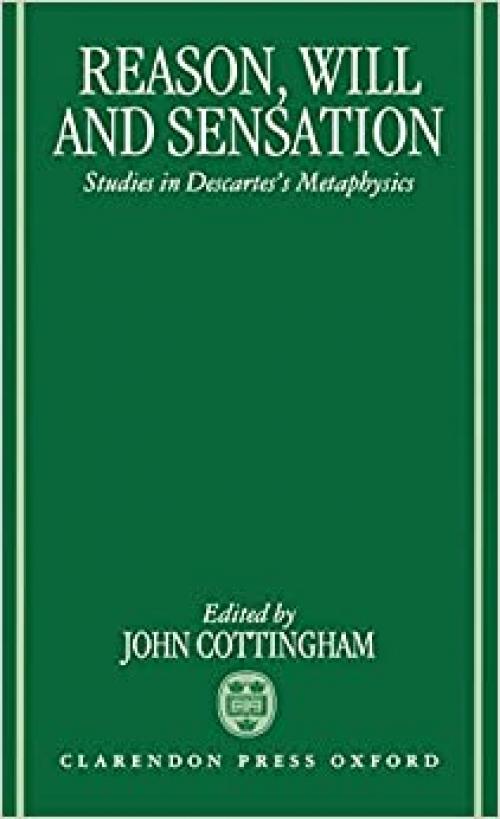 REASON, WILL AND SENSATION

Studies in Descartes's Metaphysics

Edited by
JOHN COTTINGHAM

CLARENDON PRESS OXFORD